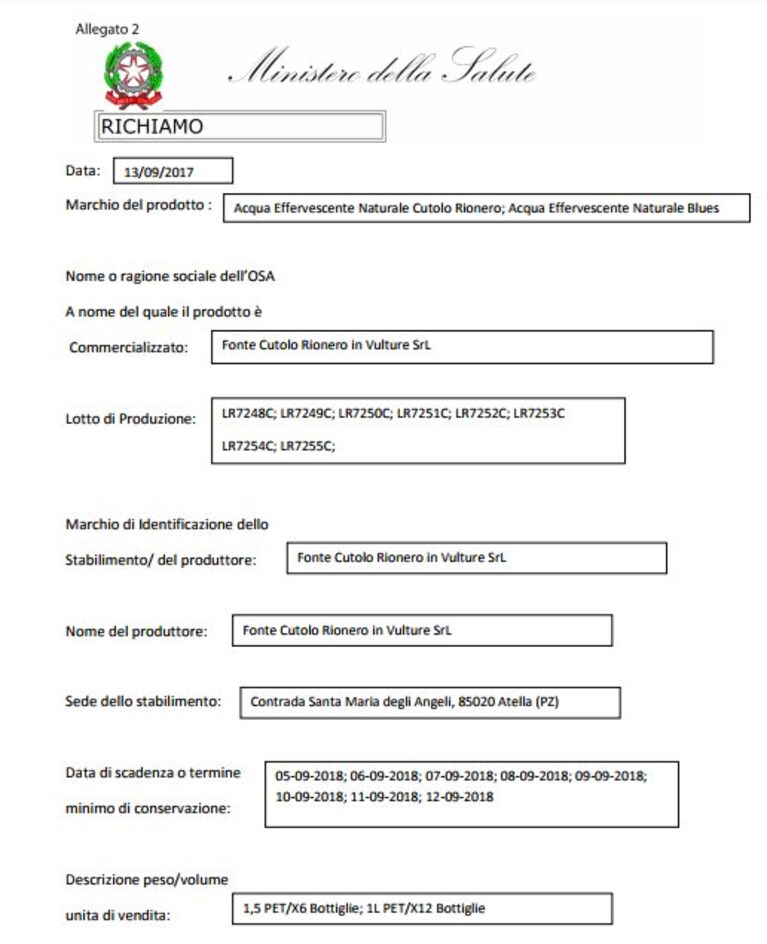 Allegato 2

Ministero della Salute

RICHIAMO

Data: 13/09/2017

Marchio del prodotto : Acqua Effervescente Naturale Cutolo Rionero; Acqua Effervescente Naturale Blues

Nome o ragione sociale dell'OSA

A nome del quale il prodotto è

Commercializzato: Fonte Cutolo Rionero in Vulture SrL

Lotto di Produzione: LR7248C; LR7249C; LR7250C; LR7251C; LR7252C; LR7253C LR7254C; LR7255C;

Marchio di Identificazione dello

Stabilimento/ del produttore: Fonte Cutolo Rionero in Vulture SrL

Nome del produttore: Fonte Cutolo Rionero in Vulture SrL

Sede dello stabilimento: Contrada Santa Maria degli Angeli, 85020 Atella (PZ)

Data di scadenza o termine minimo di conservazione: 05-09-2018; 06-09-2018; 07-09-2018; 08-09-2018; 09-09-2018; 10-09-2018; 11-09-2018; 12-09-2018

Descrizione peso/volume

unita di vendita: 1,5 PET/X6 Bottiglie; 1L PET/X12 Bottiglie